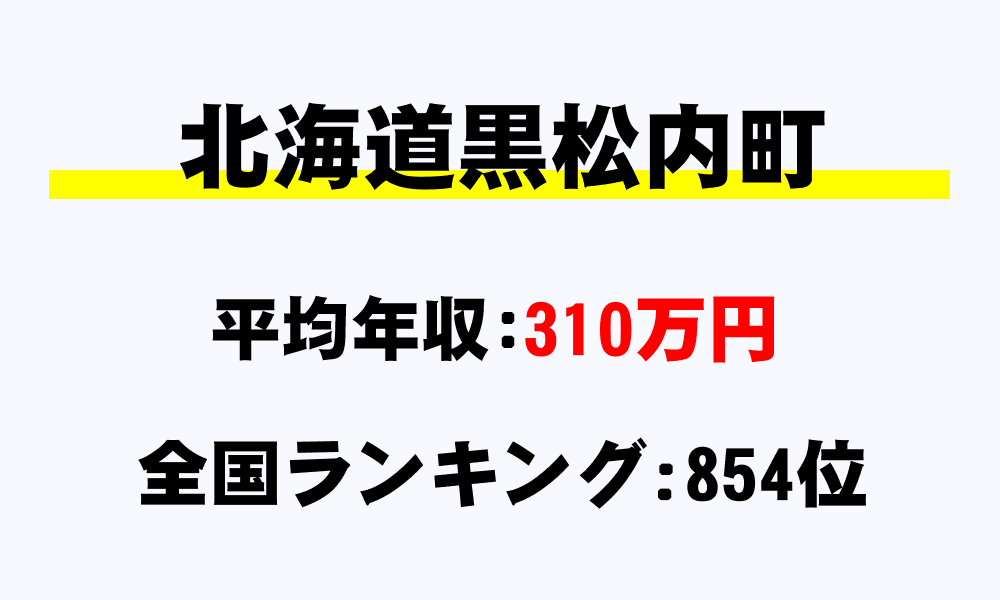 北海道黒松内町

平均年収：310万円

全国ランキング：854位